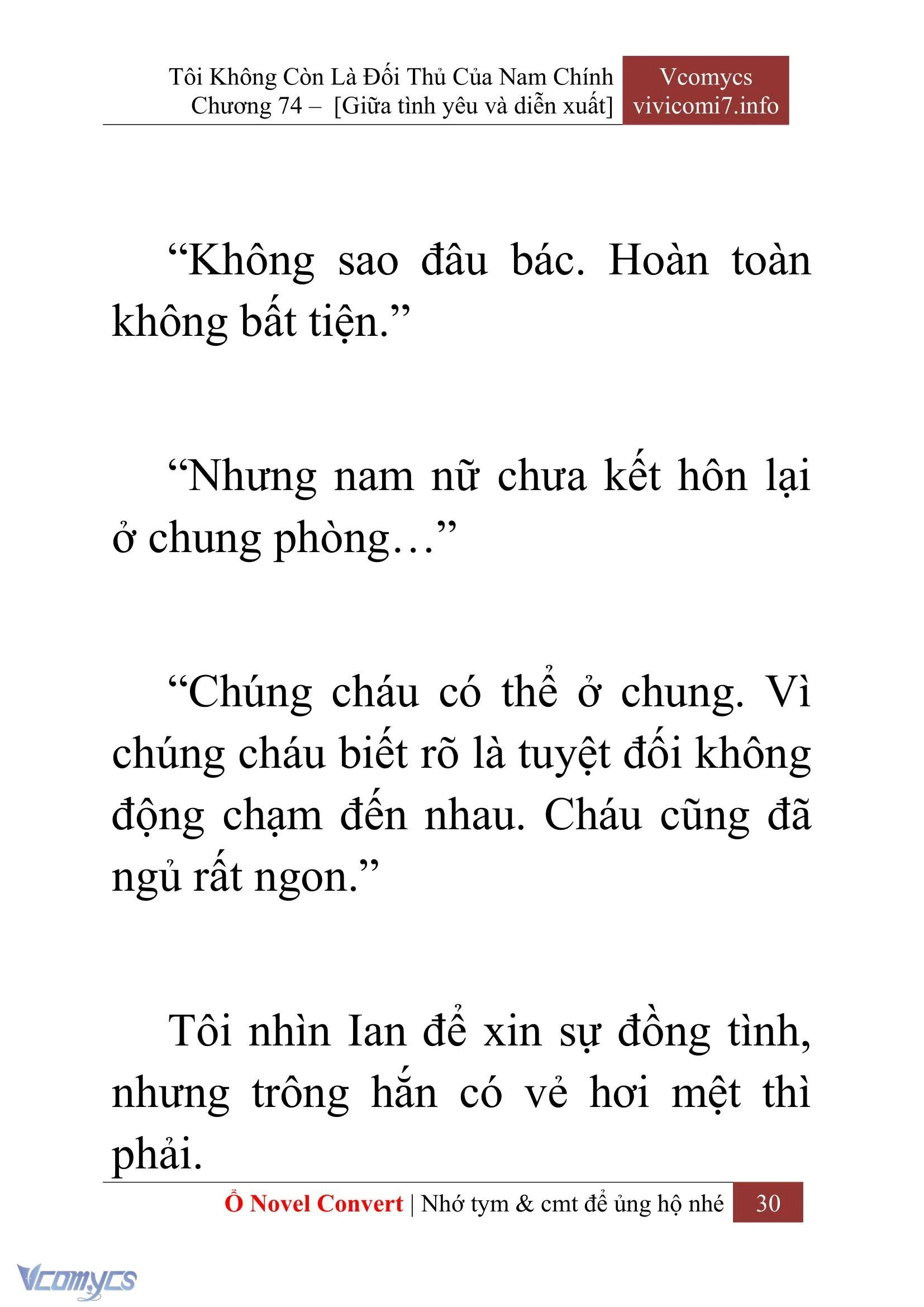 Tôi Không Còn Là Đối Thủ Của Nam Chính
Chương 74 – [Giữa tình yêu và diễn xuất]

Vcomycs
vivicomi7.info

“Không sao đâu bác. Hoàn toàn không bất tiện.”

“Nhưng nam nữ chưa kết hôn lại ở chung phòng…”

“Chúng cháu có thể ở chung. Vì chúng cháu biết rõ là tuyệt đối không động chạm đến nhau. Cháu cũng đã ngủ rất ngon.”

Tôi nhìn Ian để xin sự đồng tình, nhưng trông hắn có vẻ hơi mệt thì phải.

Ổ Novel Convert | Nhớ tym & cmt để ủng hộ nhé 30

Vcomycs